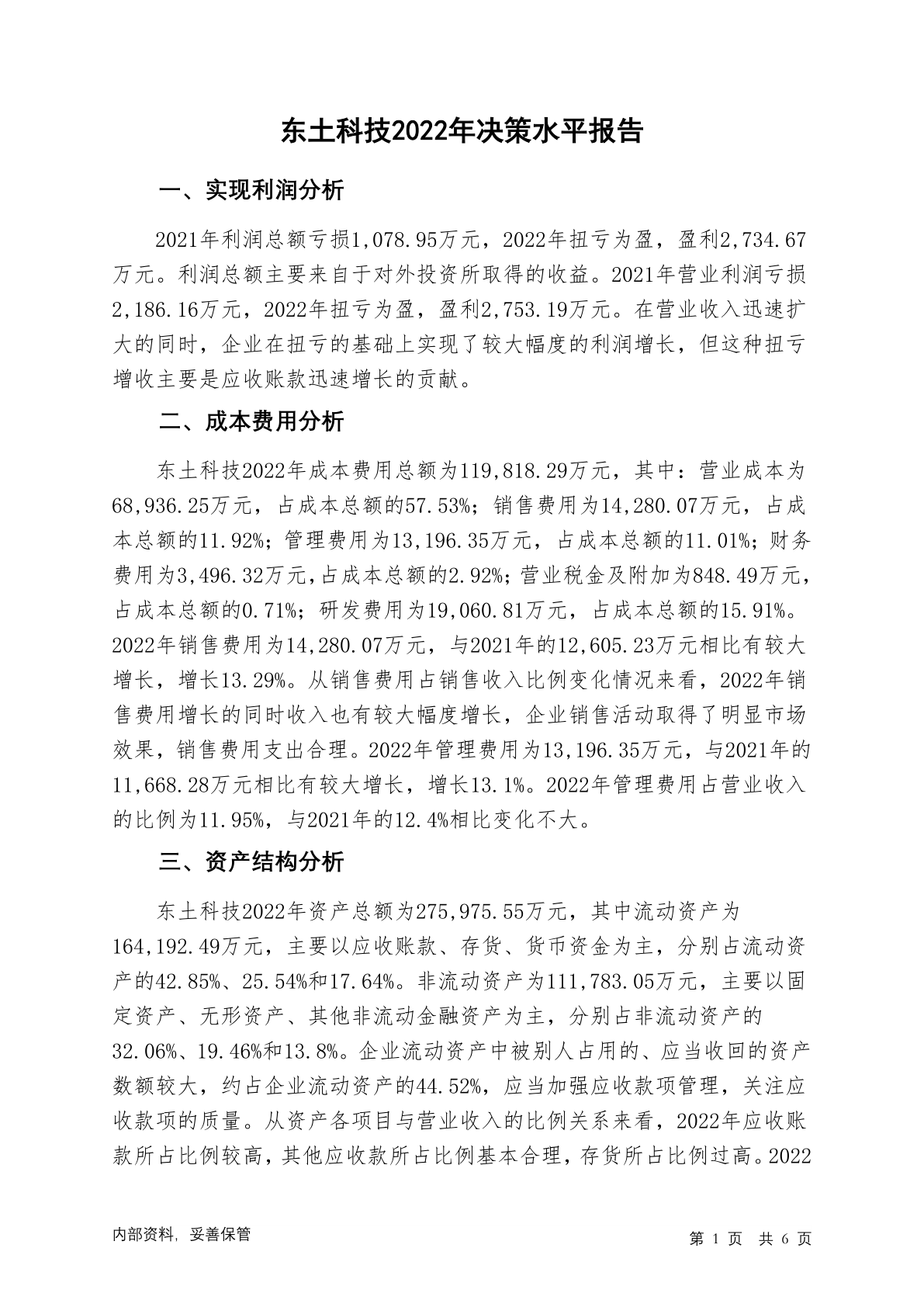 东土科技2022年决策水平报告

一、实现利润分析

2021年利润总额亏损1,078.95万元，2022年扭亏为盈，盈利2,734.67万元。利润总额主要来自于对外投资所取得的收益。2021年营业利润亏损2,186.16万元，2022年扭亏为盈，盈利2,753.19万元。在营业收入迅速扩大的同时，企业在扭亏的基础上实现了较大幅度的利润增长，但这种扭亏增收主要是应收账款迅速增长的贡献。

二、成本费用分析

东土科技2022年成本费用总额为119,818.29万元，其中：营业成本为68,936.25万元，占成本总额的57.53%；销售费用为14,280.07万元，占成本总额的11.92%；管理费用为13,196.35万元，占成本总额的11.01%；财务费用为3,496.32万元，占成本总额的2.92%；营业税金及附加为848.49万元，占成本总额的0.71%；研发费用为19,060.81万元，占成本总额的15.91%。2022年销售费用为14,280.07万元，与2021年的12,605.23万元相比有较大增长，增长13.29%。从销售费用占销售收入比例变化情况来看，2022年销售费用增长的同时收入也有较大幅度增长，企业销售活动取得了明显市场效果，销售费用支出合理。2022年管理费用为13,196.35万元，与2021年的11,668.28万元相比有较大增长，增长13.1%。2022年管理费用占营业收入的比例为11.95%，与2021年的12.4%相比变化不大。

三、资产结构分析

东土科技2022年资产总额为275,975.55万元，其中流动资产为164,192.49万元，主要以应收账款、存货、货币资金为主，分别占流动资产的42.85%、25.54%和17.64%。非流动资产为111,783.05万元，主要以固定资产、无形资产、其他非流动金融资产为主，分别占非流动资产的32.06%、19.46%和13.8%。企业流动资产中被别人占用的、应当收回的资产数额较大，约占企业流动资产的44.52%，应当加强应收款项管理，关注应收款项的质量。从资产各项目与营业收入的比例关系来看，2022年应收账款所占比例较高，其他应收款所占比例基本合理，存货所占比例过高。2022

内部资料，妥善保管

第 1 页 共 6 页